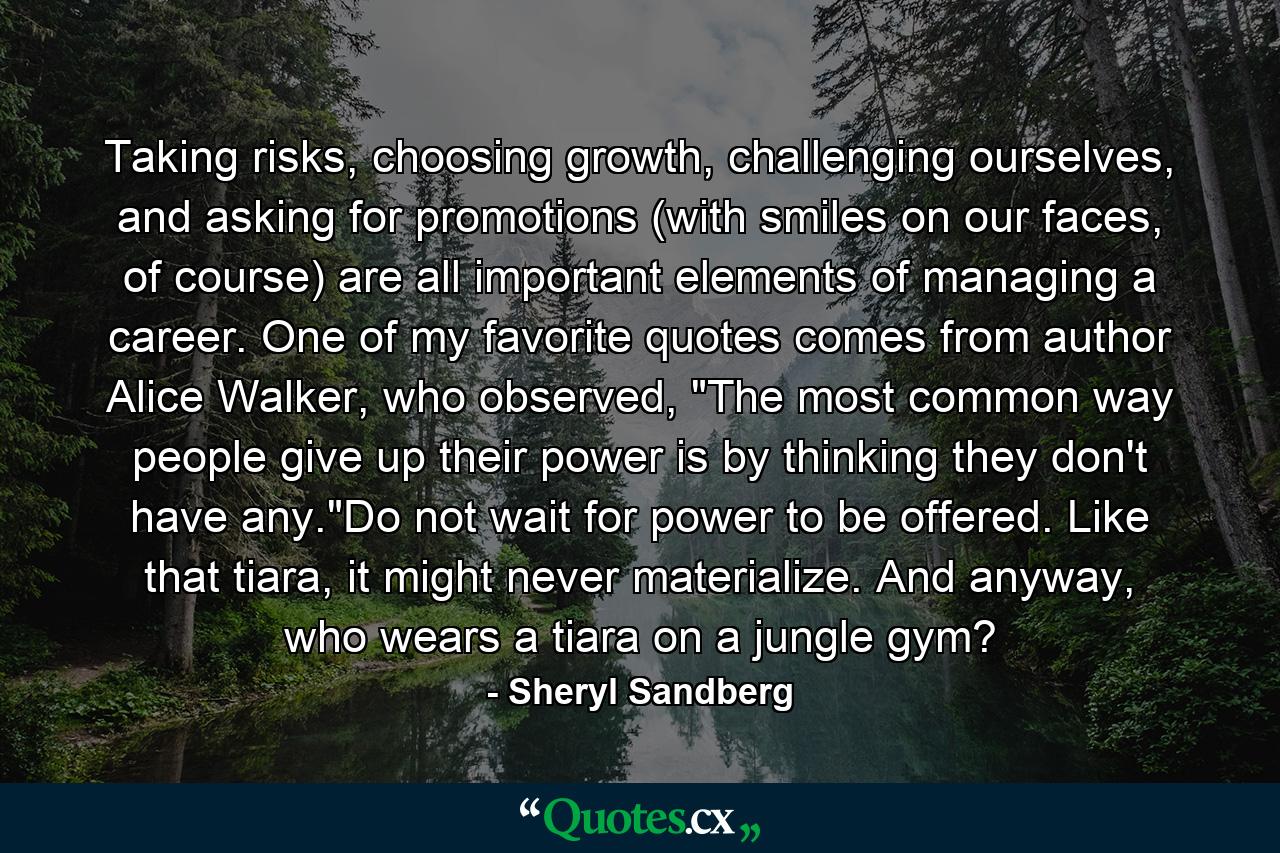 Taking risks, choosing growth, challenging ourselves, and asking for promotions (with smiles on our faces, of course) are all important elements of managing a career. One of my favorite quotes comes from author Alice Walker, who observed, "The most common way people give up their power is by thinking they don't have any."Do not wait for power to be offered. Like that tiara, it might never materialize. And anyway, who wears a tiara on a jungle gym?

- Sheryl Sandberg

“Quotes.cx„